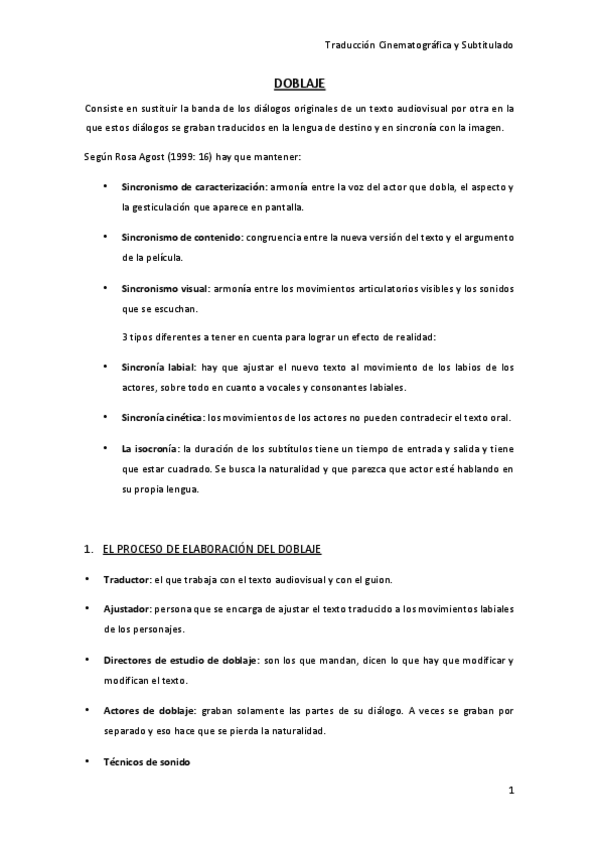 Traducción Cinematográfica y Subtitulado

DOBLAJE

Consiste en sustituir la banda de los diálogos originales de un texto audiovisual por otra en la que estos diálogos se graban traducidos en la lengua de destino y en sincronía con la imagen.

Según Rosa Agost (1999: 16) hay que mantener:

• Sincronismo de caracterización: armonía entre la voz del actor que dobla, el aspecto y la gesticulación que aparece en pantalla.

• Sincronismo de contenido: congruencia entre la nueva versión del texto y el argumento de la película.

• Sincronismo visual: armonía entre los movimientos articulatorios visibles y los sonidos que se escuchan.

3 tipos diferentes a tener en cuenta para lograr un efecto de realidad:

• Sincronía labial: hay que ajustar el nuevo texto al movimiento de los labios de los actores, sobre todo en cuanto a vocales y consonantes labiales.

• Sincronía cinética: los movimientos de los actores no pueden contradecir el texto oral.

• La isocronía: la duración de los subtítulos tiene un tiempo de entrada y salida y tiene que estar cuadrado. Se busca la naturalidad y que parezca que actor esté hablando en su propia lengua.

1. EL PROCESO DE ELABORACIÓN DEL DOBLAJE

• Traductor: el que trabaja con el texto audiovisual y con el guion.

• Ajustador: persona que se encarga de ajustar el texto traducido a los movimientos labiales de los personajes.

• Directores de estudio de doblaje: son los que mandan, dicen lo que hay que modificar y modifican el texto.

• Actores de doblaje: graban solamente las partes de su diálogo. A veces se graban por separado y eso hace que se pierda la naturalidad.

• Técnicos de sonido

1